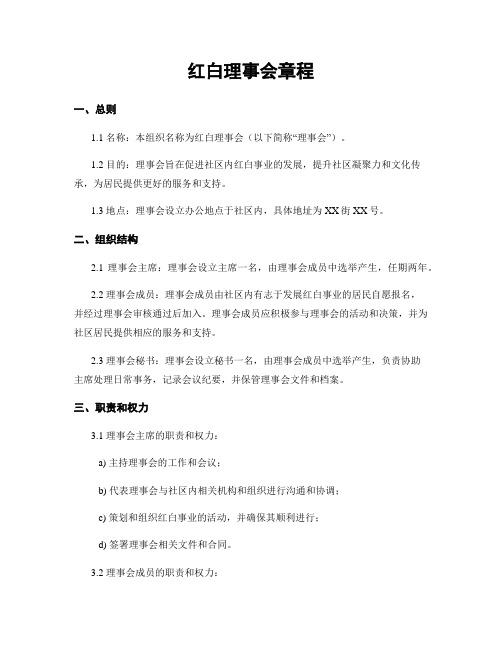 红白理事会章程

一、总则

1.1 名称：本组织名称为红白理事会（以下简称“理事会”）。

1.2 目的：理事会旨在促进社区内红白事业的发展，提升社区凝聚力和文化传承，为居民提供更好的服务和支持。

1.3 地点：理事会设立办公地点于社区内，具体地址为XX街XX号。

二、组织结构

2.1 理事会主席：理事会设立主席一名，由理事会成员中选举产生，任期两年。

2.2 理事会成员：理事会成员由社区内有志于发展红白事业的居民自愿报名，并经过理事会审核通过后加入。理事会成员应积极参与理事会的活动和决策，并为社区居民提供相应的服务和支持。

2.3 理事会秘书：理事会设立秘书一名，由理事会成员中选举产生，负责协助主席处理日常事务，记录会议纪要，并保管理事会文件和档案。

三、职责和权力

3.1 理事会主席的职责和权力：

a) 主持理事会的工作和会议；

b) 代表理事会与社区内相关机构和组织进行沟通和协调；

c) 策划和组织红白事业的活动，并确保其顺利进行；

d) 签署理事会相关文件和合同。

3.2 理事会成员的职责和权力：